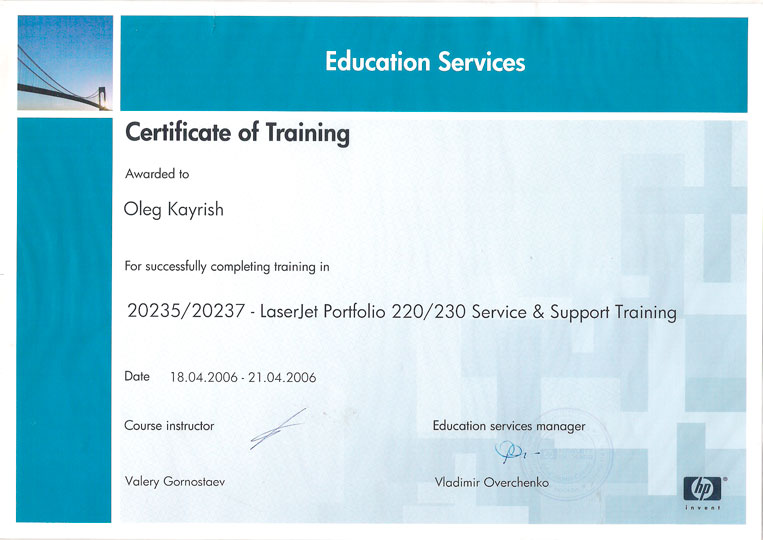 Education Services

Certificate of Training

Awarded to

Oleg Kayrish

For successfully completing training in

20235/20237 - LaserJet Portfolio 220/230 Service & Support Training

Date 18.04.2006 - 21.04.2006

Course instructor

Valery Gornostaev

Education services manager

Vladimir Overchenko

hp
invent